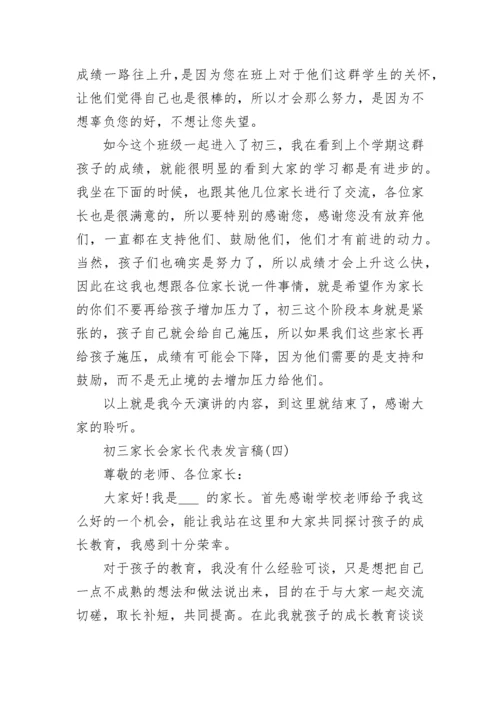 成绩一路往上升，是因为您在班上对于他们这群学生的关怀，让他们觉得自己也是很棒的，所以才会那么努力，是因为不想辜负您的好，不想让您失望。

如今这个班级一起进入了初三，我在看到上个学期这群孩子的成绩，就能很明显的看到大家的学习都是有进步的。我坐在下面的时候，也跟其他几位家长进行了交流，各位家长也是很满意的，所以要特别的感谢您，感谢您没有放弃他们，一直都在支持他们、鼓励他们，他们才有前进的动力。当然，孩子们也确实是努力了，所以成绩才会上升这么快，因此在这我也想跟各位家长说一件事情，就是希望作为家长的你们不要再给孩子增加压力了，初三这个阶段本身就是紧张的，孩子自己就会给自己施压，所以如果我们这些家长再给孩子施压，成绩有可能会下降，因为他们需要的是支持和鼓励，而不是无止境的去增加压力给他们。

以上就是我今天演讲的内容，到这里就结束了，感谢大家的聆听。

初三家长会家长代表发言稿(四)

尊敬的老师、各位家长：

大家好！我是___ 的家长。首先感谢学校老师给予我这么好的一个机会，能让我站在这里和大家共同探讨孩子的成长教育，我感到十分荣幸。

对于孩子的教育，我没有什么经验可谈，只是想把自己一点不成熟的想法和做法说出来，目的在于与大家一起交流切磋，取长补短，共同提高。在此我就孩子的成长教育谈谈